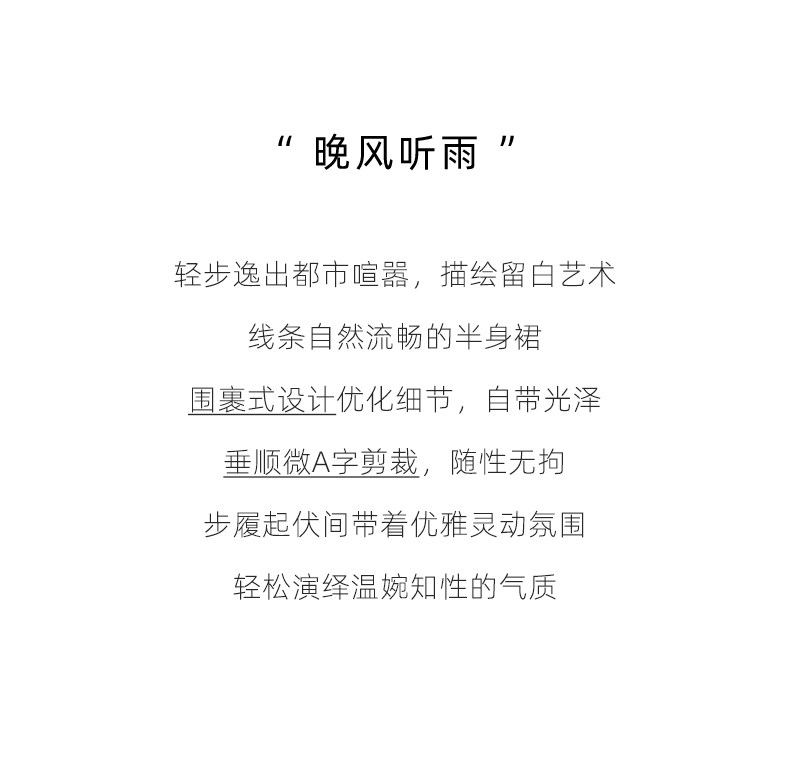 “晚风听雨”

轻步逸出都市喧嚣，描绘留白艺术

线条自然流畅的半身裙

围裹式设计优化细节，自带光泽

垂顺微A字剪裁，随性无拘

步履起伏间带着优雅灵动氛围

轻松演绎温婉知性的气质